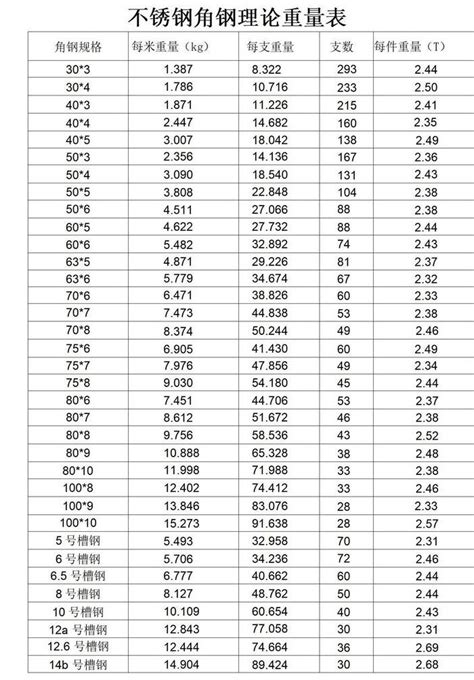 不锈钢角钢理论重量表

| 角钢规格 | 每米重量（kg） | 每支重量 | 支数 | 每件重量（T） |
|---|---|---|---|---|
| 30*3 | 1.387 | 8.322 | 293 | 2.44 |
| 30*4 | 1.786 | 10.716 | 233 | 2.50 |
| 40*3 | 1.871 | 11.226 | 215 | 2.41 |
| 40*4 | 2.447 | 14.682 | 160 | 2.35 |
| 40*5 | 3.007 | 18.042 | 138 | 2.49 |
| 50*3 | 2.356 | 14.136 | 167 | 2.36 |
| 50*4 | 3.090 | 18.540 | 131 | 2.43 |
| 50*5 | 3.808 | 22.848 | 104 | 2.38 |
| 50*6 | 4.511 | 27.066 | 88 | 2.38 |
| 60*5 | 4.622 | 27.732 | 88 | 2.44 |
| 60*6 | 5.482 | 32.892 | 74 | 2.43 |
| 63*5 | 4.871 | 29.226 | 81 | 2.37 |
| 63*6 | 5.779 | 34.674 | 67 | 2.32 |
| 70*6 | 6.471 | 38.826 | 60 | 2.33 |
| 70*7 | 7.473 | 44.838 | 53 | 2.38 |
| 70*8 | 8.374 | 50.244 | 49 | 2.46 |
| 75*6 | 6.905 | 41.430 | 60 | 2.49 |
| 75*7 | 7.976 | 47.856 | 49 | 2.34 |
| 75*8 | 9.030 | 54.180 | 45 | 2.44 |
| 80*6 | 7.451 | 44.706 | 53 | 2.37 |
| 80*7 | 8.612 | 51.672 | 46 | 2.38 |
| 80*8 | 9.756 | 58.536 | 43 | 2.52 |
| 80*9 | 10.888 | 65.328 | 38 | 2.48 |
| 80*10 | 11.998 | 71.988 | 33 | 2.38 |
| 100*8 | 12.402 | 74.412 | 33 | 2.46 |
| 100*9 | 13.846 | 83.076 | 28 | 2.33 |
| 100*10 | 15.273 | 91.638 | 28 | 2.57 |
| 5 号槽钢 | 5.493 | 32.958 | 70 | 2.31 |
| 6 号槽钢 | 5.706 | 34.236 | 72 | 2.46 |
| 6.5 号槽钢 | 6.777 | 40.662 | 60 | 2.44 |
| 8 号槽钢 | 8.127 | 48.762 | 50 | 2.44 |
| 10 号槽钢 | 10.109 | 60.654 | 40 | 2.43 |
| 12a 号槽钢 | 12.843 | 77.058 | 30 | 2.31 |
| 12.6 号槽钢 | 12.444 | 74.664 | 36 | 2.69 |
| 14b 号槽钢 | 14.904 | 89.424 | 30 | 2.68 |